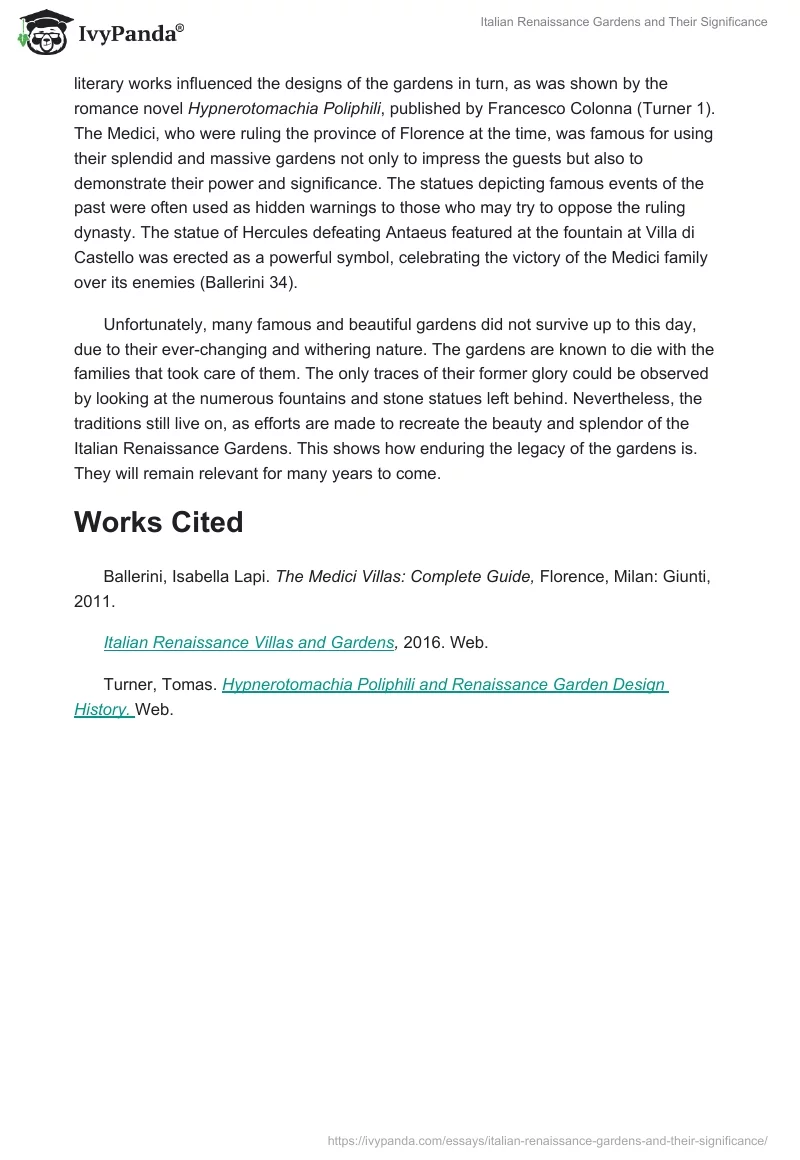 IvyPanda®

Italian Renaissance Gardens and Their Significance

literary works influenced the designs of the gardens in turn, as was shown by the romance novel Hypnerotomachia Poliphili, published by Francesco Colonna (Turner 1). The Medici, who were ruling the province of Florence at the time, was famous for using their splendid and massive gardens not only to impress the guests but also to demonstrate their power and significance. The statues depicting famous events of the past were often used as hidden warnings to those who may try to oppose the ruling dynasty. The statue of Hercules defeating Antaeus featured at the fountain at Villa di Castello was erected as a powerful symbol, celebrating the victory of the Medici family over its enemies (Ballerini 34).

Unfortunately, many famous and beautiful gardens did not survive up to this day, due to their ever-changing and withering nature. The gardens are known to die with the families that took care of them. The only traces of their former glory could be observed by looking at the numerous fountains and stone statues left behind. Nevertheless, the traditions still live on, as efforts are made to recreate the beauty and splendor of the Italian Renaissance Gardens. This shows how enduring the legacy of the gardens is. They will remain relevant for many years to come.

Works Cited

Ballerini, Isabella Lapi. The Medici Villas: Complete Guide, Florence, Milan: Giunti, 2011.

Italian Renaissance Villas and Gardens, 2016. Web.

Turner, Tomas. Hypnerotomachia Poliphili and Renaissance Garden Design History. Web.

https://ivypanda.com/essays/italian-renaissance-gardens-and-their-significance/